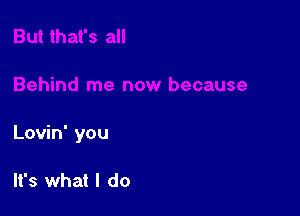 But that's all

Behind me now because

Lovin' you

It's what I do